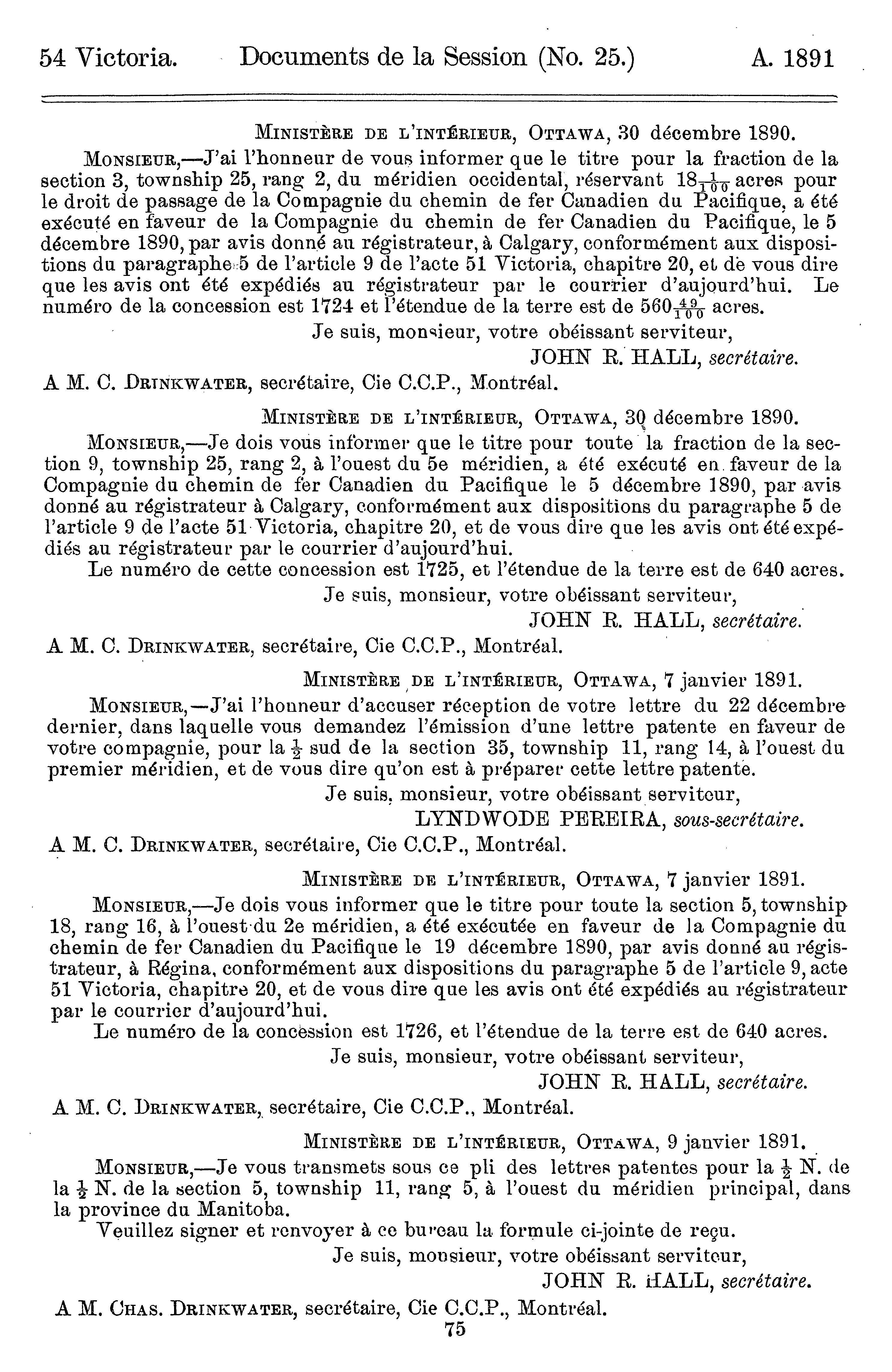 54 Victoria. Documents de la Session (No. 25.) A. 1891

MINISTÈRE DE L'INTÉRIEUR, OTTAWA, 30 décembre 1890.

MONSIEUR,—J'ai l'honneur de vous informer que le titre pour la fraction de la section 3, township 25, rang 2, du méridien occidental, réservant $18\frac{1}{100}$ acres pour le droit de passage de la Compagnie du chemin de fer Canadien du Pacifique, a été exécuté en faveur de la Compagnie du chemin de fer Canadien du Pacifique, le 5 décembre 1890, par avis donné au régistrateur, à Calgary, conformément aux dispositions du paragraphe 5 de l'article 9 de l'acte 51 Victoria, chapitre 20, et de vous dire que les avis ont été expédiés au régistrateur par le courrier d'aujourd'hui. Le numéro de la concession est 1724 et l'étendue de la terre est de $560\frac{49}{100}$ acres.

Je suis, monsieur, votre obéissant serviteur,

JOHN R. HALL, secrétaire.

A M. C. DRINKWATER, secrétaire, Cie C.C.P., Montréal.

MINISTÈRE DE L'INTÉRIEUR, OTTAWA, 30 décembre 1890.

MONSIEUR,—Je dois vous informer que le titre pour toute la fraction de la section 9, township 25, rang 2, à l'ouest du 5e méridien, a été exécuté en faveur de la Compagnie du chemin de fer Canadien du Pacifique le 5 décembre 1890, par avis donné au régistrateur à Calgary, conformément aux dispositions du paragraphe 5 de l'article 9 de l'acte 51 Victoria, chapitre 20, et de vous dire que les avis ont été expédiés au régistrateur par le courrier d'aujourd'hui.

Le numéro de cette concession est 1725, et l'étendue de la terre est de 640 acres.

Je suis, monsieur, votre obéissant serviteur,

JOHN R. HALL, secrétaire.

A M. C. DRINKWATER, secrétaire, Cie C.C.P., Montréal.

MINISTÈRE DE L'INTÉRIEUR, OTTAWA, 7 janvier 1891.

MONSIEUR,—J'ai l'honneur d'accuser réception de votre lettre du 22 décembre dernier, dans laquelle vous demandez l'émission d'une lettre patente en faveur de votre compagnie, pour la $\frac{1}{2}$ sud de la section 35, township 11, rang 14, à l'ouest du premier méridien, et de vous dire qu'on est à préparer cette lettre patente.

Je suis, monsieur, votre obéissant serviteur,

LYNDWODE PEREIRA, sous-secrétaire.

A M. C. DRINKWATER, secrétaire, Cie C.C.P., Montréal.

MINISTÈRE DE L'INTÉRIEUR, OTTAWA, 7 janvier 1891.

MONSIEUR,—Je dois vous informer que le titre pour toute la section 5, township 18, rang 16, à l'ouest du 2e méridien, a été exécutée en faveur de la Compagnie du chemin de fer Canadien du Pacifique le 19 décembre 1890, par avis donné au régistrateur, à Régina, conformément aux dispositions du paragraphe 5 de l'article 9, acte 51 Victoria, chapitre 20, et de vous dire que les avis ont été expédiés au régistrateur par le courrier d'aujourd'hui.

Le numéro de la concession est 1726, et l'étendue de la terre est de 640 acres.

Je suis, monsieur, votre obéissant serviteur,

JOHN R. HALL, secrétaire.

A M. C. DRINKWATER, secrétaire, Cie C.C.P., Montréal.

MINISTÈRE DE L'INTÉRIEUR, OTTAWA, 9 janvier 1891.

MONSIEUR,—Je vous transmets sous ce pli des lettres patentes pour la $\frac{1}{2}$ N. de la $\frac{1}{2}$ N. de la section 5, township 11, rang 5, à l'ouest du méridien principal, dans la province du Manitoba.

Veuillez signer et renvoyer à ce bureau la formule ci-jointe de reçu.

Je suis, monsieur, votre obéissant serviteur,

JOHN R. HALL, secrétaire.

A M. CHAS. DRINKWATER, secrétaire, Cie C.C.P., Montréal.

75